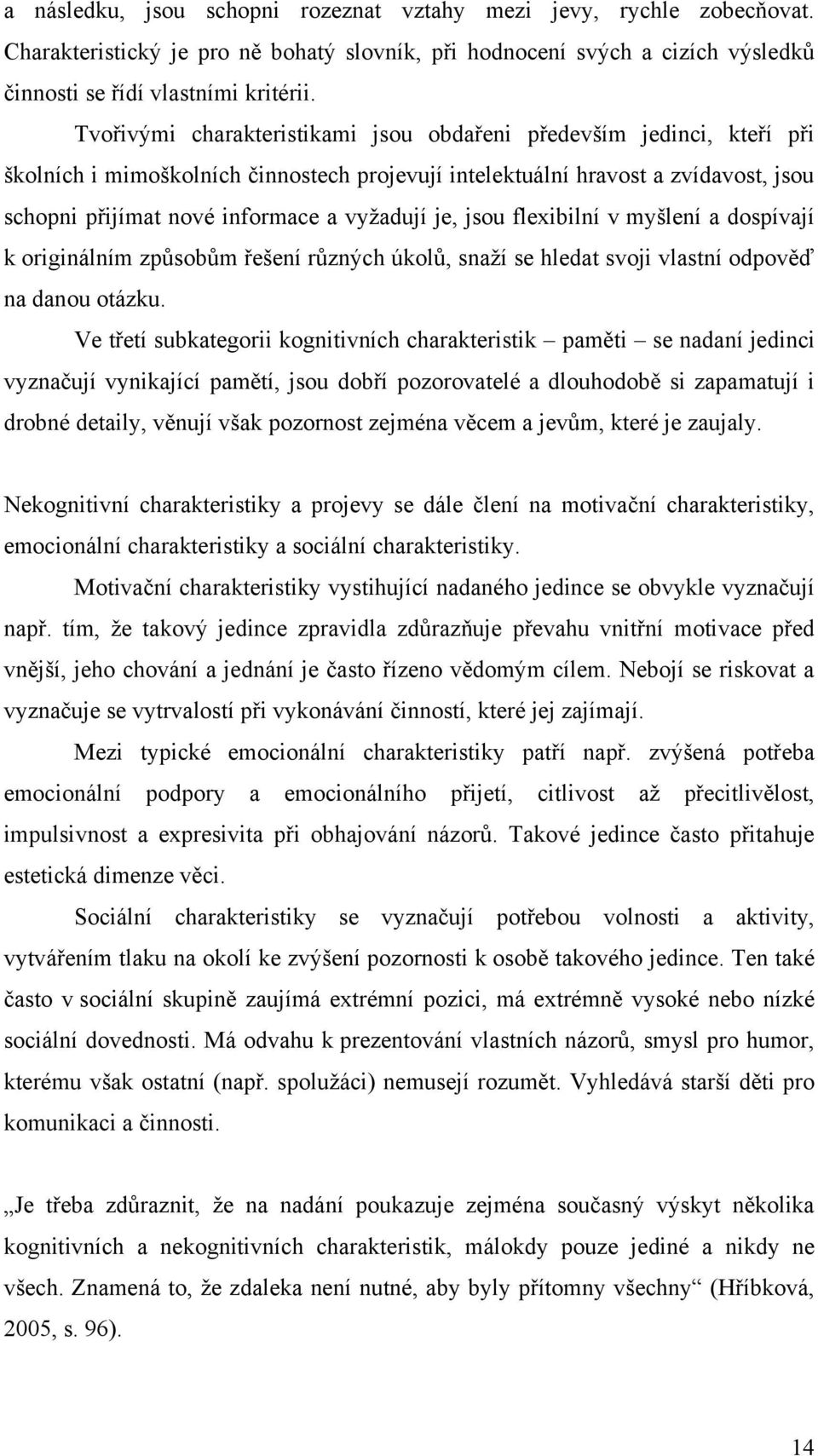 a následku, jsou schopni rozeznat vztahy mezi jevy, rychle zobecňovat. Charakteristický je pro ně bohatý slovník, při hodnocení svých a cizích výsledků činnosti se řídí vlastními kritérii.

Tvořivými charakteristikami jsou obdařeni především jedinci, kteří při školních i mimoškolních činnostech projevují intelektuální hravost a zvídavost, jsou schopni přijímat nové informace a vyžadují je, jsou flexibilní v myšlení a dospívají k originálním způsobům řešení různých úkolů, snaží se hledat svoji vlastní odpověď na danou otázku.

Ve třetí subkategorii kognitivních charakteristik – paměti – se nadaní jedinci vyznačují vynikající pamětí, jsou dobří pozorovatelé a dlouhodobě si zapamatují i drobné detaily, věnují však pozornost zejména věcem a jevům, které je zaujaly.

Nekognitivní charakteristiky a projevy se dále člení na motivační charakteristiky, emocionální charakteristiky a sociální charakteristiky.

Motivační charakteristiky vystihující nadaného jedince se obvykle vyznačují např. tím, že takový jedince zpravidla zdůrazňuje převahu vnitřní motivace před vnější, jeho chování a jednání je často řízeno vědomým cílem. Nebojí se riskovat a vyznačuje se vytrvalostí při vykonávání činností, které jej zajímají.

Mezi typické emocionální charakteristiky patří např. zvýšená potřeba emocionální podpory a emocionálního přijetí, citlivost až přecitlivělost, impulsivnost a expresivita při obhajování názorů. Takové jedince často přitahuje estetická dimenze věci.

Sociální charakteristiky se vyznačují potřebou volnosti a aktivity, vytvářením tlaku na okolí ke zvýšení pozornosti k osobě takového jedince. Ten také často v sociální skupině zaujímá extrémní pozici, má extrémně vysoké nebo nízké sociální dovednosti. Má odvahu k prezentování vlastních názorů, smysl pro humor, kterému však ostatní (např. spolužáci) nemusejí rozumět. Vyhledává starší děti pro komunikaci a činnosti.

„Je třeba zdůraznit, že na nadání poukazuje zejména současný výskyt několika kognitivních a nekognitivních charakteristik, málokdy pouze jediné a nikdy ne všech. Znamená to, že zdaleka není nutné, aby byly přítomny všechny“ (Hříbková, 2005, s. 96).

14